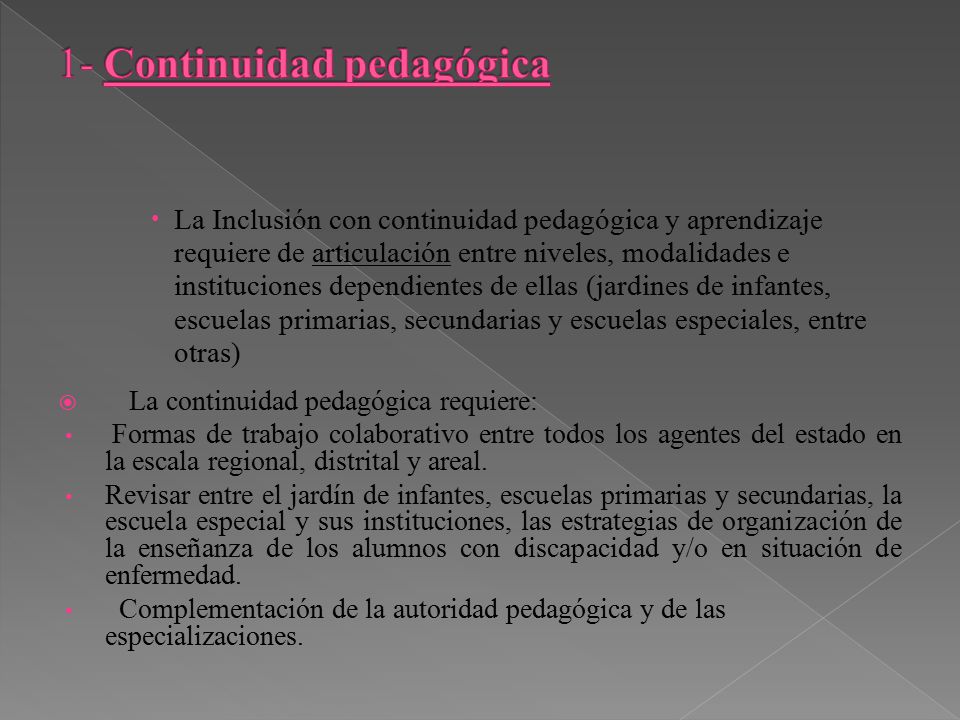 1- Continuidad pedagógica

• La Inclusión con continuidad pedagógica y aprendizaje requiere de articulación entre niveles, modalidades e instituciones dependientes de ellas (jardines de infantes, escuelas primarias, secundarias y escuelas especiales, entre otras)

La continuidad pedagógica requiere:

• Formas de trabajo colaborativo entre todos los agentes del estado en la escala regional, distrital y areal.

• Revisar entre el jardín de infantes, escuelas primarias y secundarias, la escuela especial y sus instituciones, las estrategias de organización de la enseñanza de los alumnos con discapacidad y/o en situación de enfermedad.

• Complementación de la autoridad pedagógica y de las especializaciones.